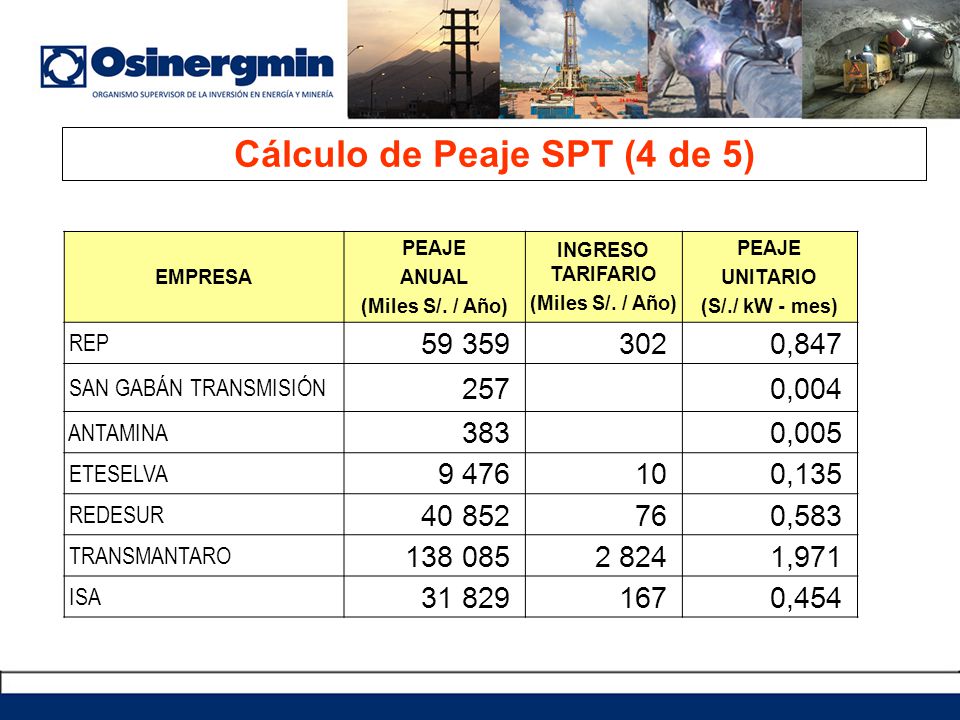 Osinergmin
ORGANISMO SUPERVISOR DE LA INVERSIÓN EN ENERGÍA Y MINERÍA

Cálculo de Peaje SPT (4 de 5)

| EMPRESA | PEAJE ANUAL (Miles S/. / Año) | INGRESO TARIFARIO (Miles S/. / Año) | PEAJE UNITARIO (S/./ kW - mes) |
|---|---|---|---|
| REP | 59 359 | 302 | 0,847 |
| SAN GABÁN TRANSMISIÓN | 257 | | 0,004 |
| ANTAMINA | 383 | | 0,005 |
| ETESELVA | 9 476 | 10 | 0,135 |
| REDESUR | 40 852 | 76 | 0,583 |
| TRANSMANTARO | 138 085 | 2 824 | 1,971 |
| ISA | 31 829 | 167 | 0,454 |